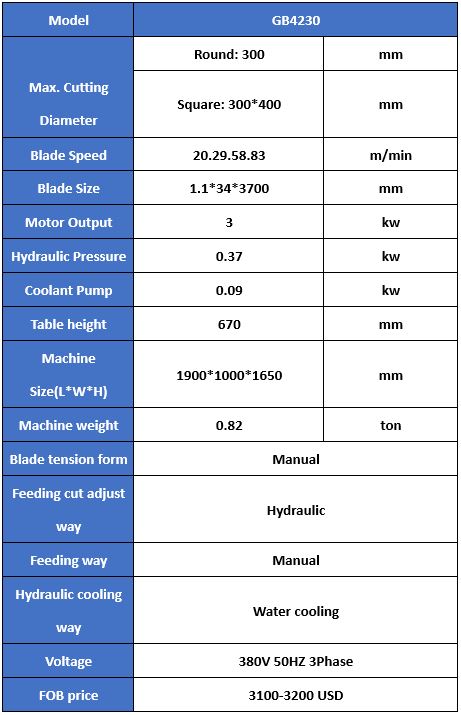 | Model | GB4230 | |
|---|---|---|
| Max. Cutting Diameter | Round: 300 | mm |
| | Square: 300*400 | mm |
| Blade Speed | 20.29.58.83 | m/min |
| Blade Size | 1.1*34*3700 | mm |
| Motor Output | 3 | kw |
| Hydraulic Pressure | 0.37 | kw |
| Coolant Pump | 0.09 | kw |
| Table height | 670 | mm |
| Machine Size(L*W*H) | 1900*1000*1650 | mm |
| Machine weight | 0.82 | ton |
| Blade tension form | Manual | |
| Feeding cut adjust way | Hydraulic | |
| Feeding way | Manual | |
| Hydraulic cooling way | Water cooling | |
| Voltage | 380V 50HZ 3Phase | |
| FOB price | 3100-3200 USD | |